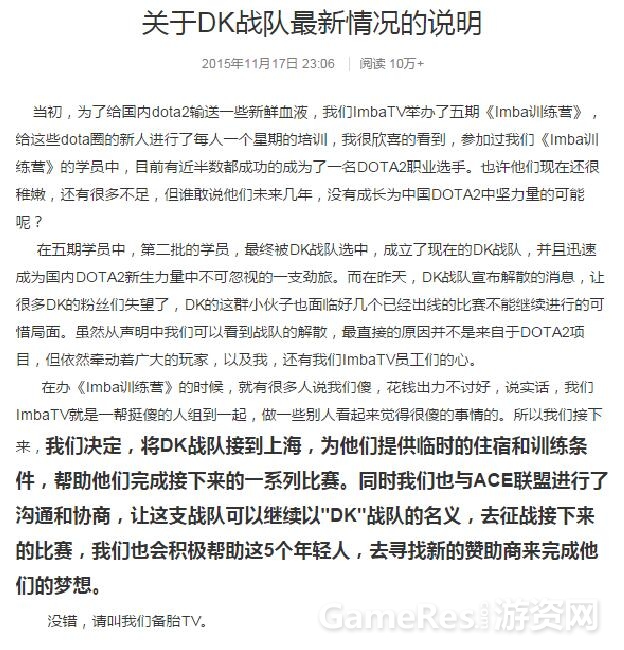 关于DK战队最新情况的说明

2015年11月17日 23:06 | 阅读 10万+

当初，为了给国内dota2输送一些新鲜血液，我们ImbaTV举办了五期《Imba训练营》，给这些dota圈的新人进行了每人一个星期的培训，我很欣喜的看到，参加过我们《Imba训练营》的学员中，目前有近半数都成功的成为了一名DOTA2职业选手。也许他们现在还很稚嫩，还有很多不足，但谁敢说他们未来几年，没有成长为中国DOTA2中坚力量的可能呢？

在五期学员中，第二批的学员，最终被DK战队选中，成立了现在的DK战队，并且迅速成为国内DOTA2新生力量中不可忽视的一支劲旅。而在昨天，DK战队宣布解散的消息，让很多DK的粉丝们失望了，DK的这群小伙子也面临好几个已经出线的比赛不能继续进行的可惜局面。虽然从声明中我们可以看到战队的解散，最直接的原因并不是来自于DOTA2项目，但依然牵动着广大的玩家，以及我，还有我们ImbaTV员工们的心。

在办《Imba训练营》的时候，就有很多人说我们傻，花钱出力不讨好，说实话，我们ImbaTV就是一帮挺傻的人组到一起，做一些别人看起来觉得很傻的事情的。所以我们接下来，我们决定，将DK战队接到上海，为他们提供临时的住宿和训练条件，帮助他们完成接下来的一系列比赛。同时我们也与ACE联盟进行了沟通和协商，让这支战队可以继续以"DK"战队的名义，去征战接下来的比赛，我们也会积极帮助这5个年轻人，去寻找新的赞助商来完成他们的梦想。

没错，请叫我们备胎TV。

GameRes游资网